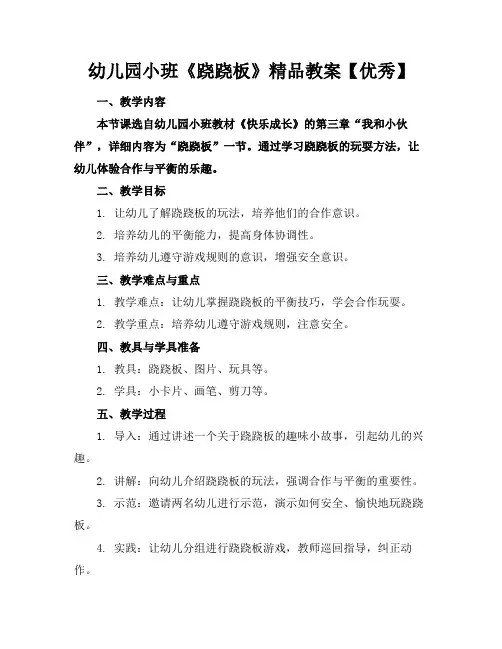 幼儿园小班《跷跷板》精品教案【优秀】

一、教学内容

本节课选自幼儿园小班教材《快乐成长》的第三章“我和小伙伴”，详细内容为“跷跷板”一节。通过学习跷跷板的玩耍方法，让幼儿体验合作与平衡的乐趣。

二、教学目标

1. 让幼儿了解跷跷板的玩法，培养他们的合作意识。

2. 培养幼儿的平衡能力，提高身体协调性。

3. 培养幼儿遵守游戏规则的意识，增强安全意识。

三、教学难点与重点

1. 教学难点：让幼儿掌握跷跷板的平衡技巧，学会合作玩耍。

2. 教学重点：培养幼儿遵守游戏规则，注意安全。

四、教具与学具准备

1. 教具：跷跷板、图片、玩具等。

2. 学具：小卡片、画笔、剪刀等。

五、教学过程

1. 导入：通过讲述一个关于跷跷板的趣味小故事，引起幼儿的兴趣。

2. 讲解：向幼儿介绍跷跷板的玩法，强调合作与平衡的重要性。

3. 示范：邀请两名幼儿进行示范，演示如何安全、愉快地玩跷跷板。

4. 实践：让幼儿分组进行跷跷板游戏，教师巡回指导，纠正动作。